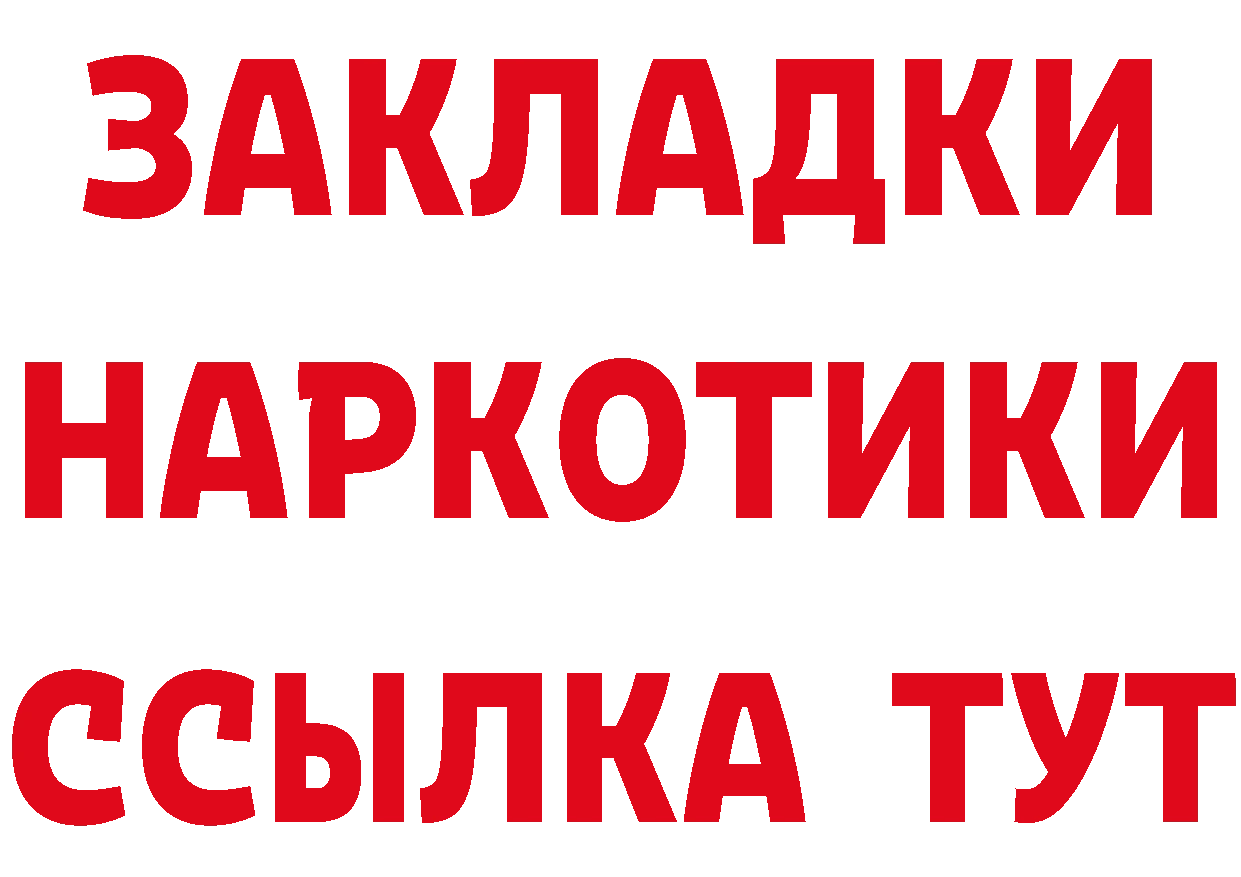 ЗАКЛАДКИ НАРКОТИКИ ССЫЛКА ТУТ